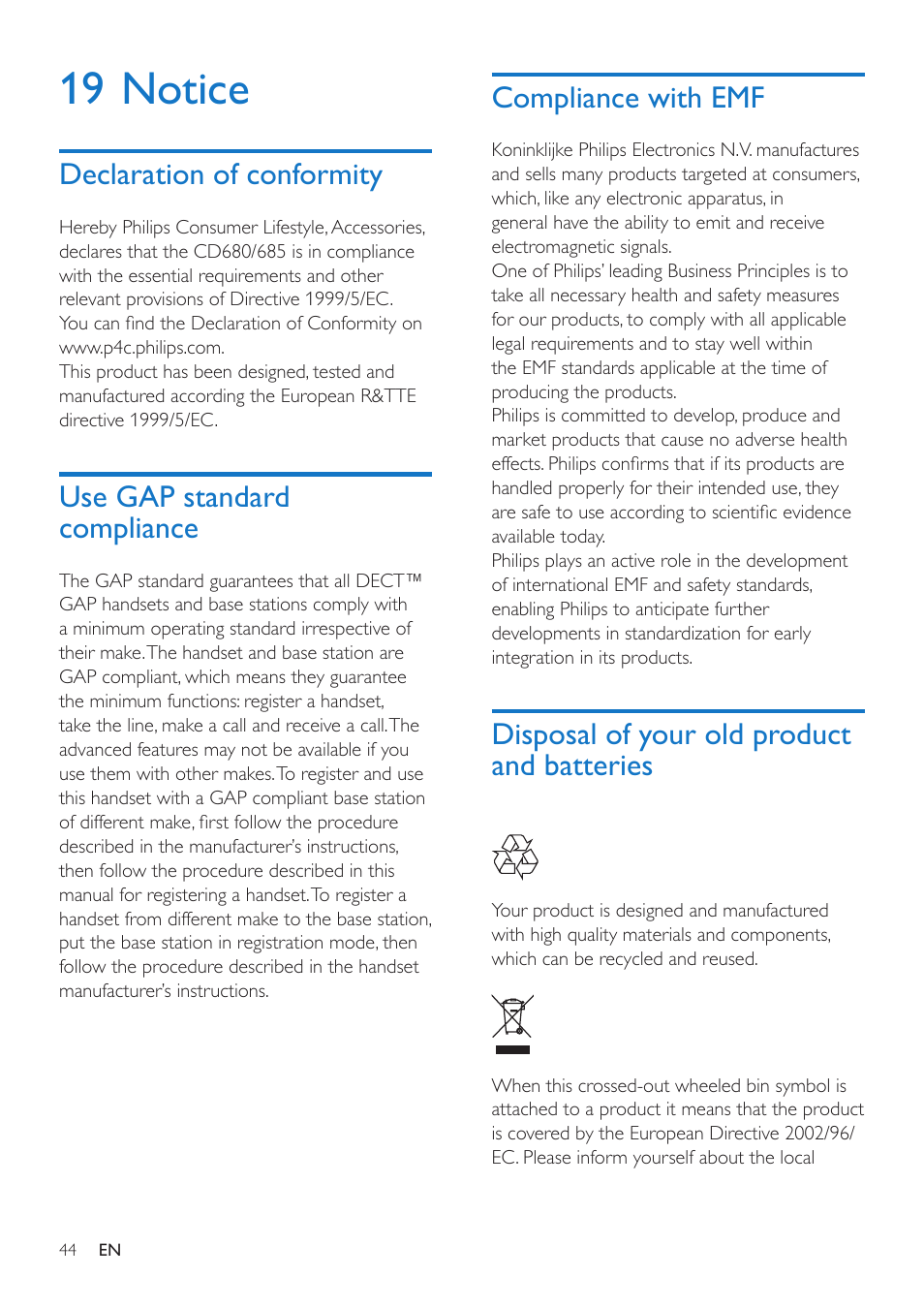 19 Notice

Declaration of conformity

Hereby Philips Consumer Lifestyle, Accessories, declares that the CD680/685 is in compliance with the essential requirements and other relevant provisions of Directive 1999/5/EC. You can find the Declaration of Conformity on www.p4c.philips.com.
This product has been designed, tested and manufactured according the European R&TTE directive 1999/5/EC.

Use GAP standard compliance

The GAP standard guarantees that all DECT™ GAP handsets and base stations comply with a minimum operating standard irrespective of their make. The handset and base station are GAP compliant, which means they guarantee the minimum functions: register a handset, take the line, make a call and receive a call. The advanced features may not be available if you use them with other makes. To register and use this handset with a GAP compliant base station of different make, first follow the procedure described in the manufacturer's instructions, then follow the procedure described in this manual for registering a handset. To register a handset from different make to the base station, put the base station in registration mode, then follow the procedure described in the handset manufacturer's instructions.

Compliance with EMF

Koninklijke Philips Electronics N.V. manufactures and sells many products targeted at consumers, which, like any electronic apparatus, in general have the ability to emit and receive electromagnetic signals.
One of Philips' leading Business Principles is to take all necessary health and safety measures for our products, to comply with all applicable legal requirements and to stay well within the EMF standards applicable at the time of producing the products.
Philips is committed to develop, produce and market products that cause no adverse health effects. Philips confirms that if its products are handled properly for their intended use, they are safe to use according to scientific evidence available today.
Philips plays an active role in the development of international EMF and safety standards, enabling Philips to anticipate further developments in standardization for early integration in its products.

Disposal of your old product and batteries

Your product is designed and manufactured with high quality materials and components, which can be recycled and reused.

When this crossed-out wheeled bin symbol is attached to a product it means that the product is covered by the European Directive 2002/96/EC. Please inform yourself about the local

44 EN